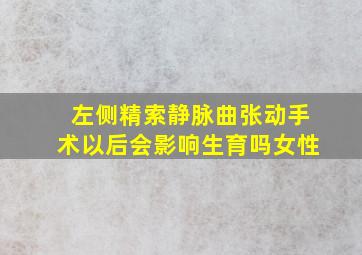 左侧精索静脉曲张动手术以后会影响生育吗女性